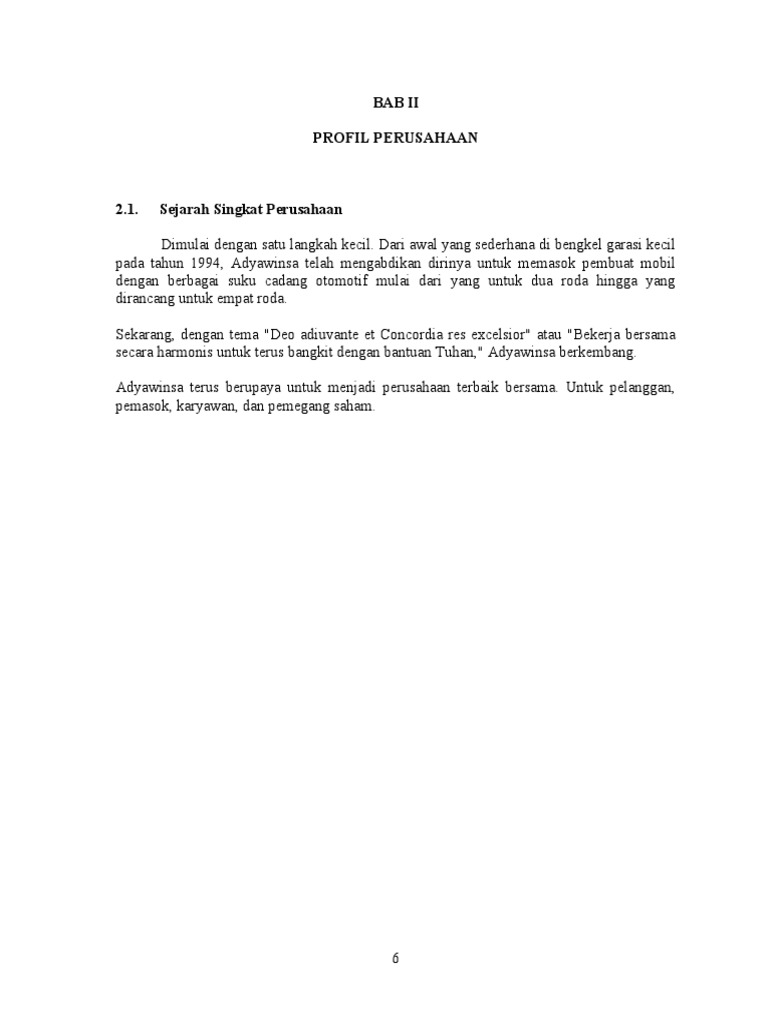 BAB II

PROFIL PERUSAHAAN

2.1. Sejarah Singkat Perusahaan

Dimulai dengan satu langkah kecil. Dari awal yang sederhana di bengkel garasi kecil pada tahun 1994, Adyawinsa telah mengabdikan dirinya untuk memasok pembuat mobil dengan berbagai suku cadang otomotif mulai dari yang untuk dua roda hingga yang dirancang untuk empat roda.

Sekarang, dengan tema "Deo adiuvante et Concordia res excelsior" atau "Bekerja bersama secara harmonis untuk terus bangkit dengan bantuan Tuhan," Adyawinsa berkembang.

Adyawinsa terus berupaya untuk menjadi perusahaan terbaik bersama. Untuk pelanggan, pemasok, karyawan, dan pemegang saham.

6